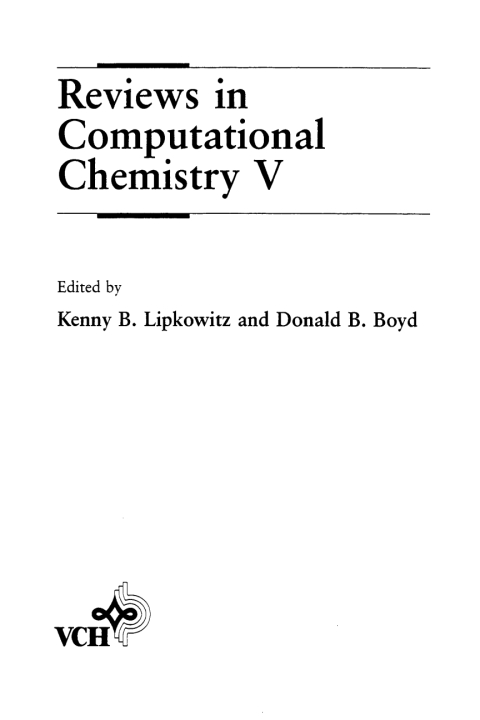 Reviews in Computational Chemistry V

Edited by

Kenny B. Lipkowitz and Donald B. Boyd

VCH